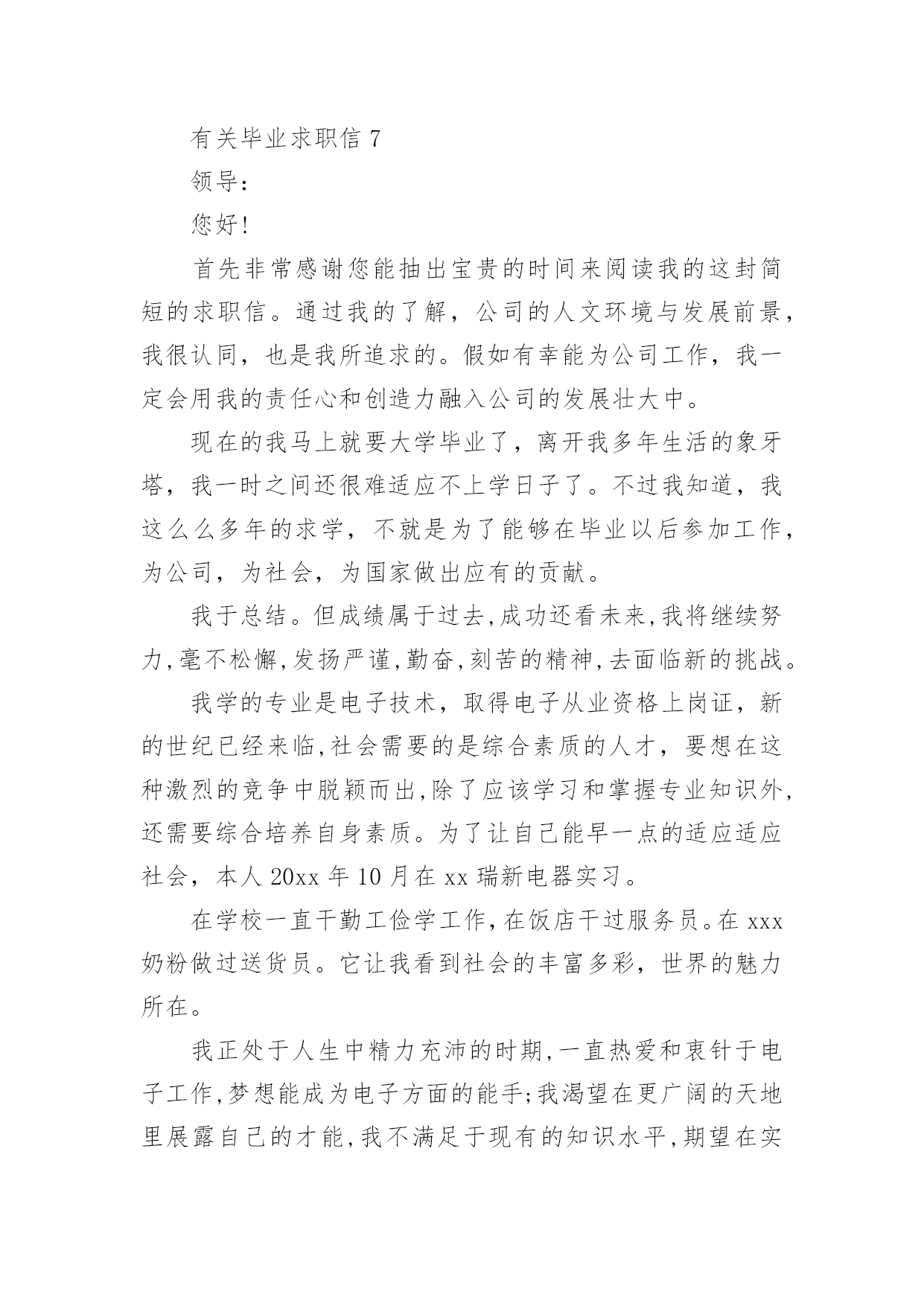 有关毕业求职信 7

领导：

您好!

首先非常感谢您能抽出宝贵的时间来阅读我的这封简短的求职信。通过我的了解，公司的人文环境与发展前景，我很认同，也是我所追求的。假如有幸能为公司工作，我一定会用我的责任心和创造力融入公司的发展壮大中。

现在的我马上就要大学毕业了，离开我多年生活的象牙塔，我一时之间还很难适应不上学日子了。不过我知道，我这么么多年的求学，不就是为了能够在毕业以后参加工作，为公司，为社会，为国家做出应有的贡献。

我于总结。但成绩属于过去,成功还看未来,我将继续努力,毫不松懈,发扬严谨,勤奋,刻苦的精神,去面临新的挑战。

我学的专业是电子技术，取得电子从业资格上岗证，新的世纪已经来临,社会需要的是综合素质的人才，要想在这种激烈的竞争中脱颖而出,除了应该学习和掌握专业知识外,还需要综合培养自身素质。为了让自己能早一点的适应适应社会，本人 20xx 年 10 月在 xx 瑞新电器实习。

在学校一直干勤工俭学工作,在饭店干过服务员。在 xxx 奶粉做过送货员。它让我看到社会的丰富多彩，世界的魅力所在。

我正处于人生中精力充沛的时期,一直热爱和衷针于电子工作,梦想能成为电子方面的能手;我渴望在更广阔的天地里展露自己的才能,我不满足于现有的知识水平,期望在实